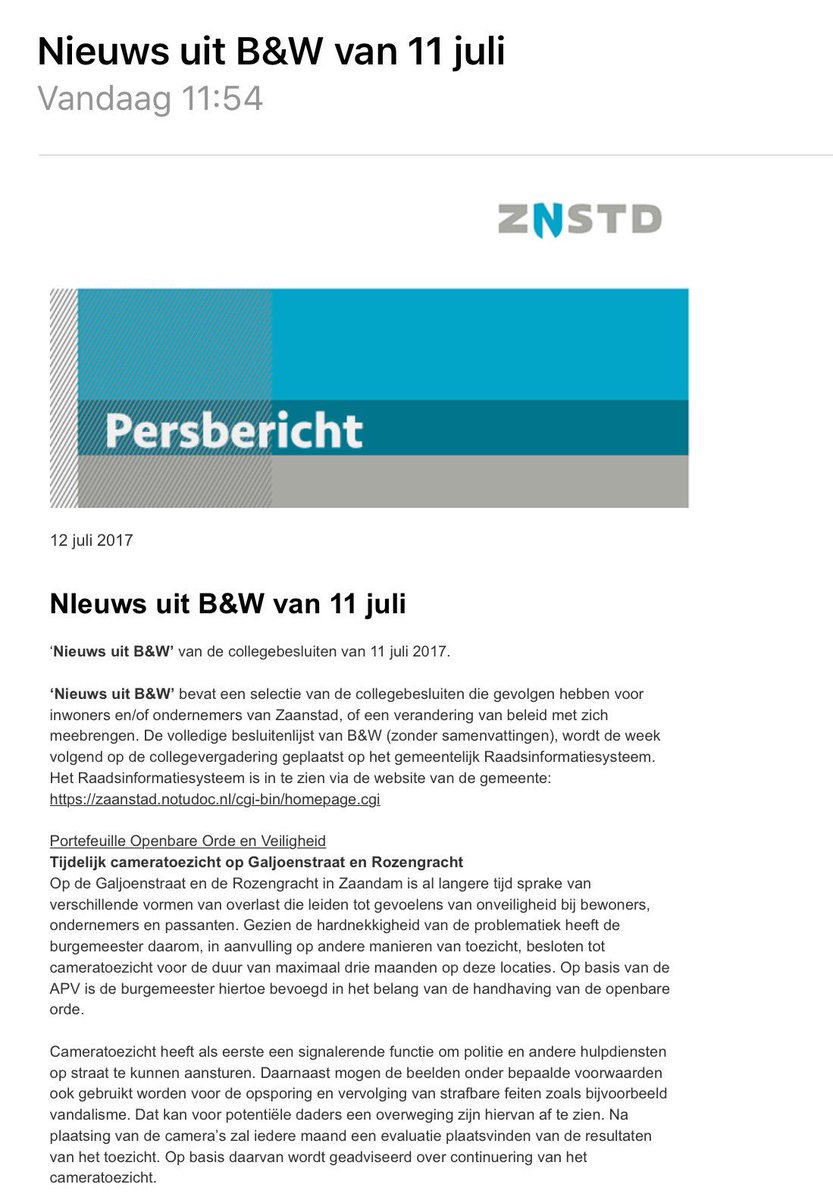 Nieuws uit B&W van 11 juli
Vandaag 11:54

ZNSTD

Persbericht

12 juli 2017

NIeuws uit B&W van 11 juli

'Nieuws uit B&W' van de collegebesluiten van 11 juli 2017.

'Nieuws uit B&W' bevat een selectie van de collegebesluiten die gevolgen hebben voor inwoners en/of ondernemers van Zaanstad, of een verandering van beleid met zich meebrengen. De volledige besluitenlijst van B&W (zonder samenvattingen), wordt de week volgend op de collegevergadering geplaatst op het gemeentelijk Raadsinformatiesysteem. Het Raadsinformatiesysteem is in te zien via de website van de gemeente: https://zaanstad.notudoc.nl/cgi-bin/homepage.cgi

Portefeuille Openbare Orde en Veiligheid
Tijdelijk cameratoezicht op Galjoenstraat en Rozengracht
Op de Galjoenstraat en de Rozengracht in Zaandam is al langere tijd sprake van verschillende vormen van overlast die leiden tot gevoelens van onveiligheid bij bewoners, ondernemers en passanten. Gezien de hardnekkigheid van de problematiek heeft de burgemeester daarom, in aanvulling op andere manieren van toezicht, besloten tot cameratoezicht voor de duur van maximaal drie maanden op deze locaties. Op basis van de APV is de burgemeester hiertoe bevoegd in het belang van de handhaving van de openbare orde.

Cameratoezicht heeft als eerste een signalerende functie om politie en andere hulpdiensten op straat te kunnen aansturen. Daarnaast mogen de beelden onder bepaalde voorwaarden ook gebruikt worden voor de opsporing en vervolging van strafbare feiten zoals bijvoorbeeld vandalisme. Dat kan voor potentiële daders een overweging zijn hiervan af te zien. Na plaatsing van de camera's zal iedere maand een evaluatie plaatsvinden van de resultaten van het toezicht. Op basis daarvan wordt geadviseerd over continuering van het cameratoezicht.